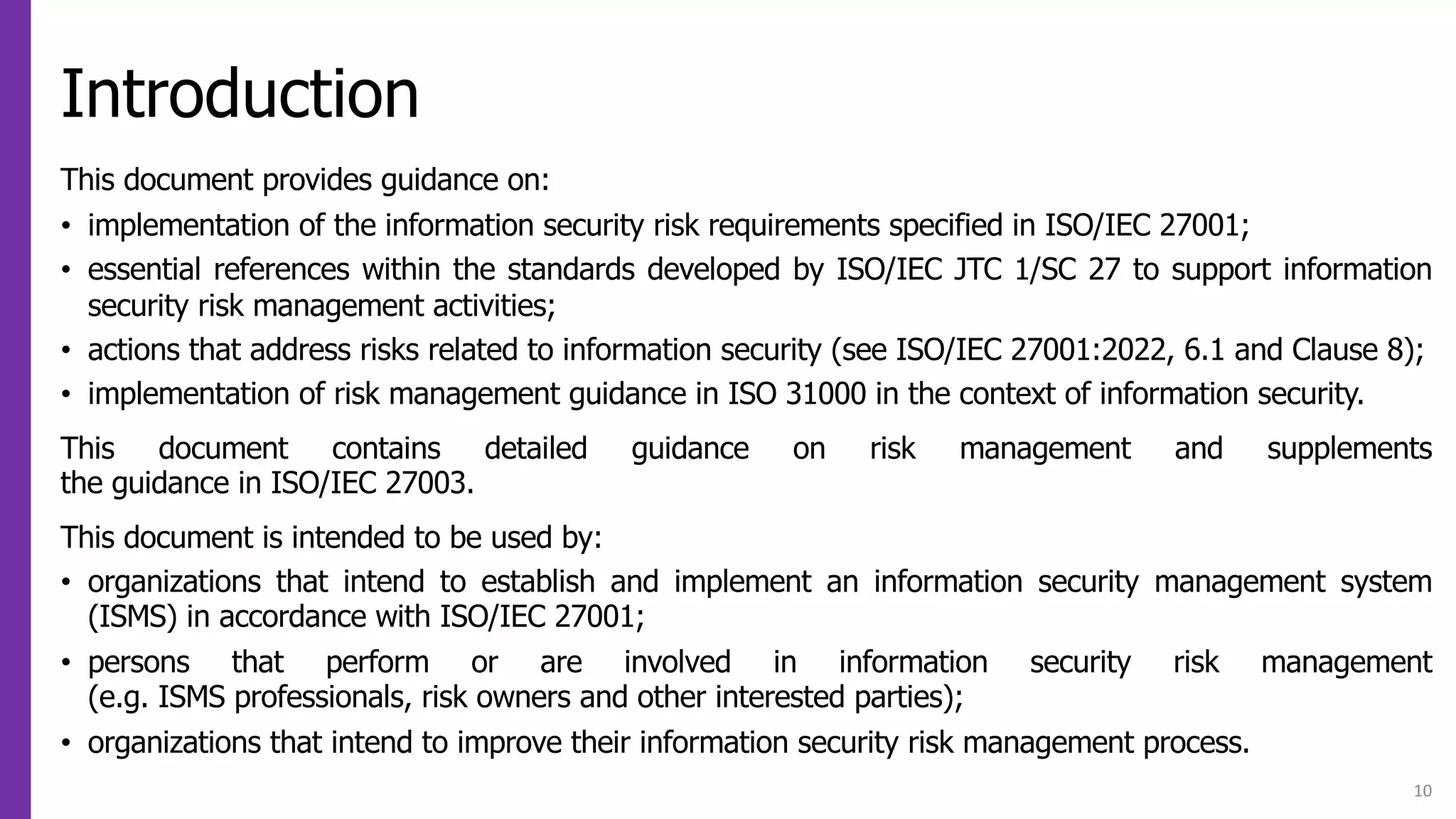 Introduction

This document provides guidance on:

• implementation of the information security risk requirements specified in ISO/IEC 27001;
• essential references within the standards developed by ISO/IEC JTC 1/SC 27 to support information security risk management activities;
• actions that address risks related to information security (see ISO/IEC 27001:2022, 6.1 and Clause 8);
• implementation of risk management guidance in ISO 31000 in the context of information security.

This document contains detailed guidance on risk management and supplements the guidance in ISO/IEC 27003.

This document is intended to be used by:

• organizations that intend to establish and implement an information security management system (ISMS) in accordance with ISO/IEC 27001;
• persons that perform or are involved in information security risk management (e.g. ISMS professionals, risk owners and other interested parties);
• organizations that intend to improve their information security risk management process.

10